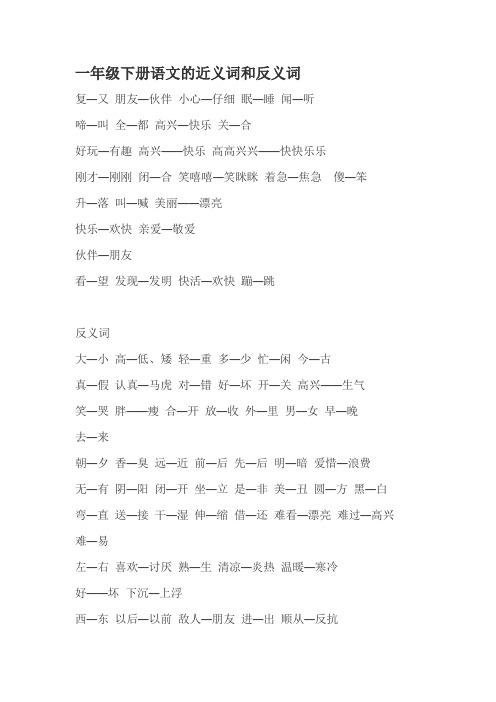 一年级下册语文的近义词和反义词

复—又 朋友—伙伴 小心—仔细 眠—睡 闻—听

啼—叫 全—都 高兴—快乐 关—合

好玩—有趣 高兴——快乐 高高兴兴——快快乐乐

刚才—刚刚 闭—合 笑嘻嘻—笑眯眯 着急—焦急 傻—笨

升—落 叫—喊 美丽——漂亮

快乐—欢快 亲爱—敬爱

伙伴—朋友

看—望 发现—发明 快活—欢快 蹦—跳

反义词

大—小 高—低、矮 轻—重 多—少 忙—闲 今—古

真—假 认真—马虎 对—错 好—坏 开—关 高兴——生气

笑—哭 胖——瘦 合—开 放—收 外—里 男—女 早—晚

去—来

朝—夕 香—臭 远—近 前—后 先—后 明—暗 爱惜—浪费

无—有 阴—阳 闭—开 坐—立 是—非 美—丑 圆—方 黑—白

弯—直 送—接 干—湿 伸—缩 借—还 难看—漂亮 难过—高兴

难—易

左—右 喜欢—讨厌 熟—生 清凉—炎热 温暖—寒冷

好——坏 下沉—上浮

西—东 以后—以前 敌人—朋友 进—出 顺从—反抗